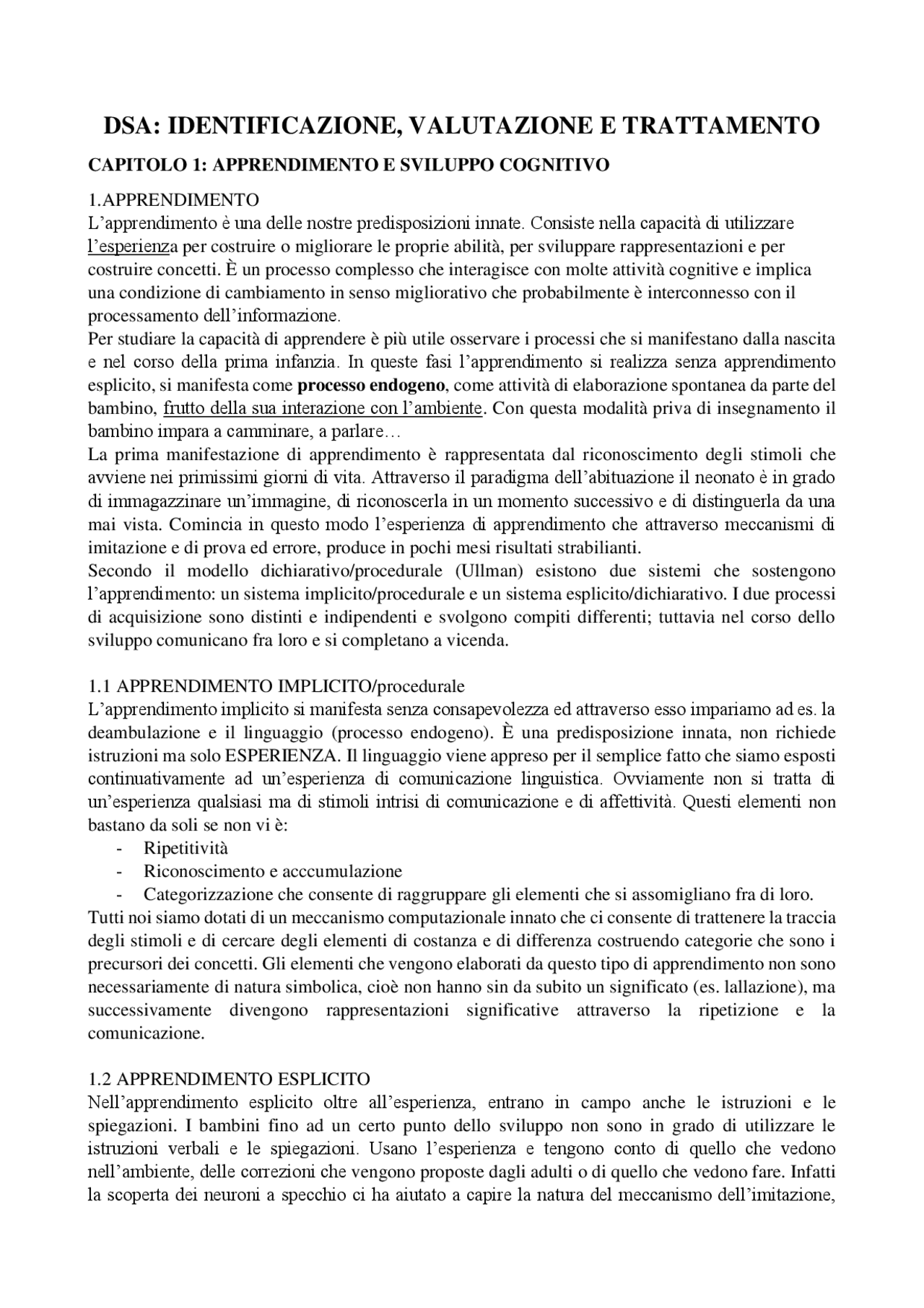 DSA: IDENTIFICAZIONE, VALUTAZIONE E TRATTAMENTO

CAPITOLO 1: APPRENDIMENTO E SVILUPPO COGNITIVO

1.APPRENDIMENTO

L'apprendimento è una delle nostre predisposizioni innate. Consiste nella capacità di utilizzare l'esperienza per costruire o migliorare le proprie abilità, per sviluppare rappresentazioni e per costruire concetti. È un processo complesso che interagisce con molte attività cognitive e implica una condizione di cambiamento in senso migliorativo che probabilmente è interconnesso con il processamento dell'informazione.

Per studiare la capacità di apprendere è più utile osservare i processi che si manifestano dalla nascita e nel corso della prima infanzia. In queste fasi l'apprendimento si realizza senza apprendimento esplicito, si manifesta come processo endogeno, come attività di elaborazione spontanea da parte del bambino, frutto della sua interazione con l'ambiente. Con questa modalità priva di insegnamento il bambino impara a camminare, a parlare…

La prima manifestazione di apprendimento è rappresentata dal riconoscimento degli stimoli che avviene nei primissimi giorni di vita. Attraverso il paradigma dell'abituazione il neonato è in grado di immagazzinare un'immagine, di riconoscerla in un momento successivo e di distinguerla da una mai vista. Comincia in questo modo l'esperienza di apprendimento che attraverso meccanismi di imitazione e di prova ed errore, produce in pochi mesi risultati strabilianti.

Secondo il modello dichiarativo/procedurale (Ullman) esistono due sistemi che sostengono l'apprendimento: un sistema implicito/procedurale e un sistema esplicito/dichiarativo. I due processi di acquisizione sono distinti e indipendenti e svolgono compiti differenti; tuttavia nel corso dello sviluppo comunicano fra loro e si completano a vicenda.

1.1 APPRENDIMENTO IMPLICITO/procedurale

L'apprendimento implicito si manifesta senza consapevolezza ed attraverso esso impariamo ad es. la deambulazione e il linguaggio (processo endogeno). È una predisposizione innata, non richiede istruzioni ma solo ESPERIENZA. Il linguaggio viene appreso per il semplice fatto che siamo esposti continuativamente ad un'esperienza di comunicazione linguistica. Ovviamente non si tratta di un'esperienza qualsiasi ma di stimoli intrisi di comunicazione e di affettività. Questi elementi non bastano da soli se non vi è:

- Ripetitività
- Riconoscimento e acccumulazione
- Categorizzazione che consente di raggruppare gli elementi che si assomigliano fra di loro.

Tutti noi siamo dotati di un meccanismo computazionale innato che ci consente di trattenere la traccia degli stimoli e di cercare degli elementi di costanza e di differenza costruendo categorie che sono i precursori dei concetti. Gli elementi che vengono elaborati da questo tipo di apprendimento non sono necessariamente di natura simbolica, cioè non hanno sin da subito un significato (es. lallazione), ma successivamente divengono rappresentazioni significative attraverso la ripetizione e la comunicazione.

1.2 APPRENDIMENTO ESPLICITO

Nell'apprendimento esplicito oltre all'esperienza, entrano in campo anche le istruzioni e le spiegazioni. I bambini fino ad un certo punto dello sviluppo non sono in grado di utilizzare le istruzioni verbali e le spiegazioni. Usano l'esperienza e tengono conto di quello che vedono nell'ambiente, delle correzioni che vengono proposte dagli adulti o di quello che vedono fare. Infatti la scoperta dei neuroni a specchio ci ha aiutato a capire la natura del meccanismo dell'imitazione,